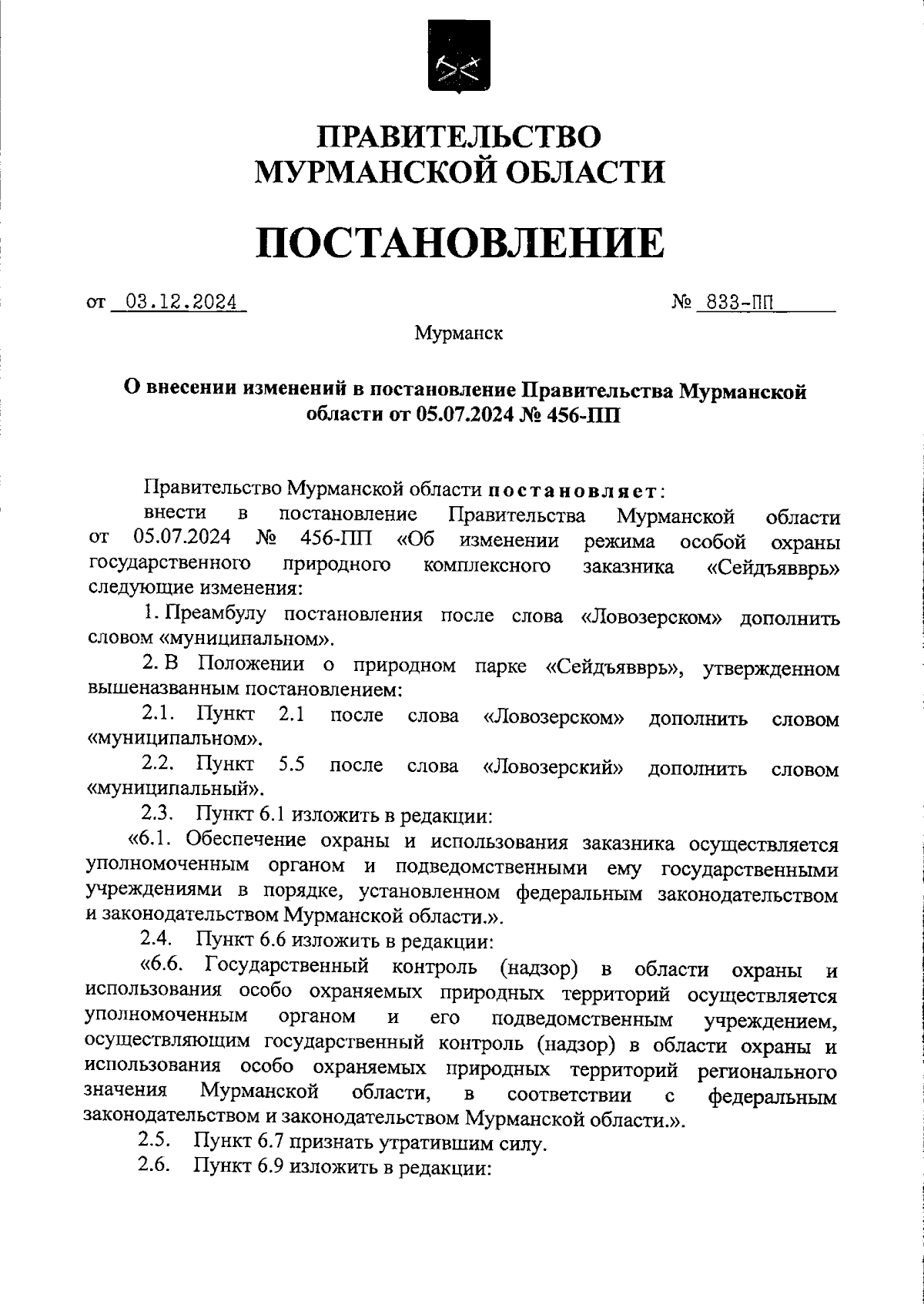 ПРАВИТЕЛЬСТВО
МУРМАНСКОЙ ОБЛАСТИ

ПОСТАНОВЛЕНИЕ

от 03.12.2024 № 833-ПП

Мурманск

О внесении изменений в постановление Правительства Мурманской области от 05.07.2024 № 456-ПП

Правительство Мурманской области постановляет:

внести в постановление Правительства Мурманской области от 05.07.2024 № 456-ПП «Об изменении режима особой охраны государственного природного комплексного заказника «Сейдъявврь» следующие изменения:

1. Преамбулу постановления после слова «Ловозерском» дополнить словом «муниципальном».

2. В Положении о природном парке «Сейдъявврь», утвержденном вышеназванным постановлением:

2.1. Пункт 2.1 после слова «Ловозерском» дополнить словом «муниципальном».

2.2. Пункт 5.5 после слова «Ловозерский» дополнить словом «муниципальный».

2.3. Пункт 6.1 изложить в редакции:

«6.1. Обеспечение охраны и использования заказника осуществляется уполномоченным органом и подведомственными ему государственными учреждениями в порядке, установленном федеральным законодательством и законодательством Мурманской области.».

2.4. Пункт 6.6 изложить в редакции:

«6.6. Государственный контроль (надзор) в области охраны и использования особо охраняемых природных территорий осуществляется уполномоченным органом и его подведомственным учреждением, осуществляющим государственный контроль (надзор) в области охраны и использования особо охраняемых природных территорий регионального значения Мурманской области, в соответствии с федеральным законодательством и законодательством Мурманской области.».

2.5. Пункт 6.7 признать утратившим силу.

2.6. Пункт 6.9 изложить в редакции: